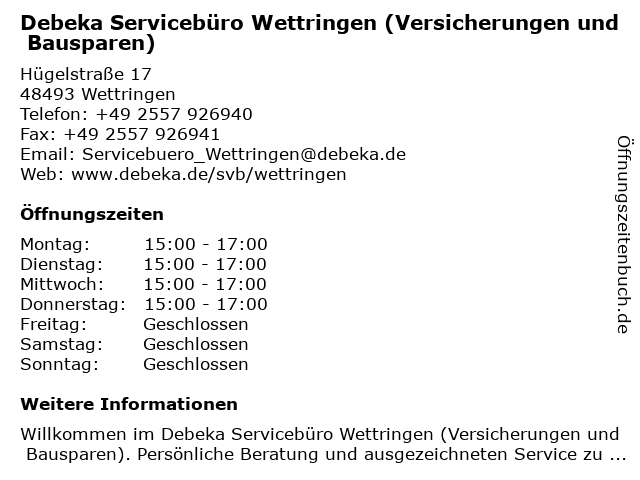 Debeka Servicebüro Wettringen (Versicherungen und Bausparen)

Hügelstraße 17
48493 Wettringen
Telefon: +49 2557 926940
Fax: +49 2557 926941
Email: Servicebuero_Wettringen@debeka.de
Web: www.debeka.de/svb/wettringen

Öffnungszeiten

Montag: 15:00 - 17:00
Dienstag: 15:00 - 17:00
Mittwoch: 15:00 - 17:00
Donnerstag: 15:00 - 17:00
Freitag: Geschlossen
Samstag: Geschlossen
Sonntag: Geschlossen

Weitere Informationen

Willkommen im Debeka Servicebüro Wettringen (Versicherungen und Bausparen). Persönliche Beratung und ausgezeichneten Service zu ...

Öffnungszeitenbuch.de